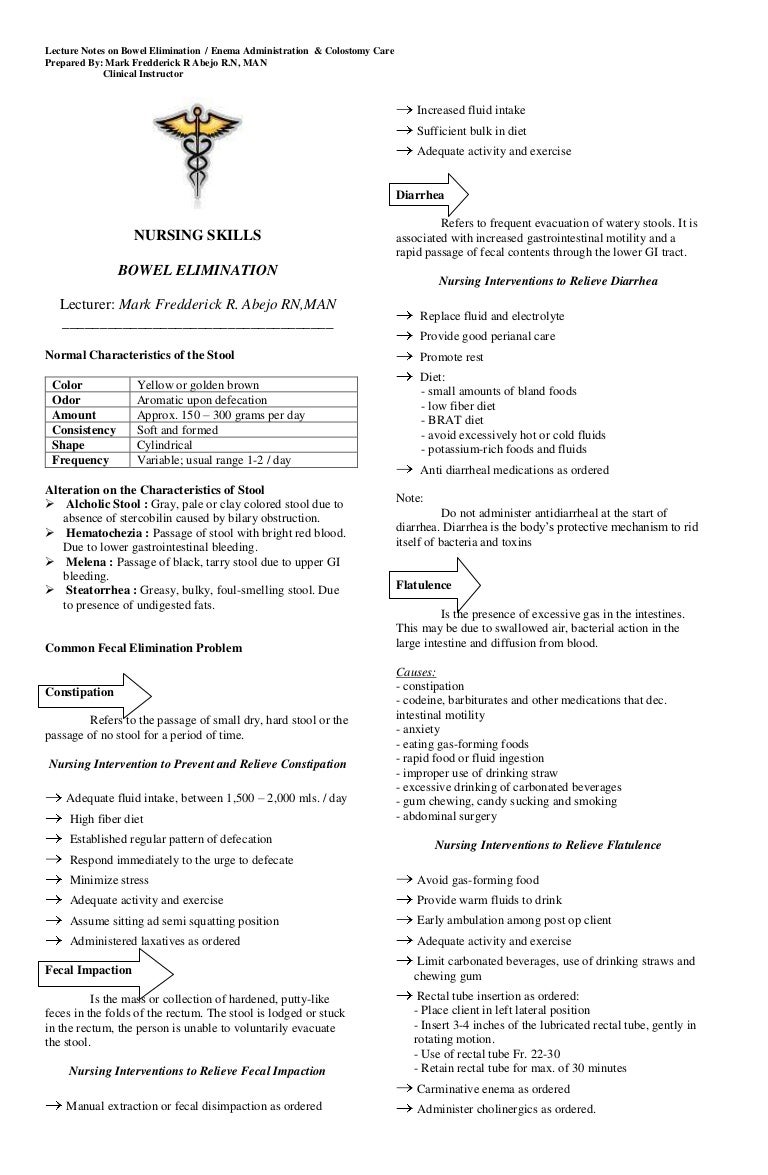 Lecture Notes on Bowel Elimination / Enema Administration & Colostomy Care
Prepared By: Mark Fredderick R Abejo R.N, MAN
Clinical Instructor

NURSING SKILLS

BOWEL ELIMINATION

Lecturer: Mark Fredderick R. Abejo RN,MAN

Normal Characteristics of the Stool

| Color | Yellow or golden brown |
|---|---|
| Odor | Aromatic upon defecation |
| Amount | Approx. 150 – 300 grams per day |
| Consistency | Soft and formed |
| Shape | Cylindrical |
| Frequency | Variable; usual range 1-2 / day |

Alteration on the Characteristics of Stool
➢ Alcholic Stool : Gray, pale or clay colored stool due to absence of stercobilin caused by bilary obstruction.
➢ Hematochezia : Passage of stool with bright red blood. Due to lower gastrointestinal bleeding.
➢ Melena : Passage of black, tarry stool due to upper GI bleeding.
➢ Steatorrhea : Greasy, bulky, foul-smelling stool. Due to presence of undigested fats.

Common Fecal Elimination Problem

Constipation

Refers to the passage of small dry, hard stool or the passage of no stool for a period of time.

Nursing Intervention to Prevent and Relieve Constipation

→ Adequate fluid intake, between 1,500 – 2,000 mls. / day
→ High fiber diet
→ Established regular pattern of defecation
→ Respond immediately to the urge to defecate
→ Minimize stress
→ Adequate activity and exercise
→ Assume sitting ad semi squatting position
→ Administered laxatives as ordered

Fecal Impaction

Is the mass or collection of hardened, putty-like feces in the folds of the rectum. The stool is lodged or stuck in the rectum, the person is unable to voluntarily evacuate the stool.

Nursing Interventions to Relieve Fecal Impaction

→ Manual extraction or fecal disimpaction as ordered
→ Increased fluid intake
→ Sufficient bulk in diet
→ Adequate activity and exercise

Diarrhea

Refers to frequent evacuation of watery stools. It is associated with increased gastrointestinal motility and a rapid passage of fecal contents through the lower GI tract.

Nursing Interventions to Relieve Diarrhea

→ Replace fluid and electrolyte
→ Provide good perianal care
→ Promote rest
→ Diet:
- small amounts of bland foods
- low fiber diet
- BRAT diet
- avoid excessively hot or cold fluids
- potassium-rich foods and fluids
→ Anti diarrheal medications as ordered

Note:
Do not administer antidiarrheal at the start of diarrhea. Diarrhea is the body's protective mechanism to rid itself of bacteria and toxins

Flatulence

Is the presence of excessive gas in the intestines. This may be due to swallowed air, bacterial action in the large intestine and diffusion from blood.

Causes:
- constipation
- codeine, barbiturates and other medications that dec. intestinal motility
- anxiety
- eating gas-forming foods
- rapid food or fluid ingestion
- improper use of drinking straw
- excessive drinking of carbonated beverages
- gum chewing, candy sucking and smoking
- abdominal surgery

Nursing Interventions to Relieve Flatulence

→ Avoid gas-forming food
→ Provide warm fluids to drink
→ Early ambulation among post op client
→ Adequate activity and exercise
→ Limit carbonated beverages, use of drinking straws and chewing gum
→ Rectal tube insertion as ordered:
- Place client in left lateral position
- Insert 3-4 inches of the lubricated rectal tube, gently in rotating motion.
- Use of rectal tube Fr. 22-30
- Retain rectal tube for max. of 30 minutes
→ Carminative enema as ordered
→ Administer cholinergics as ordered.